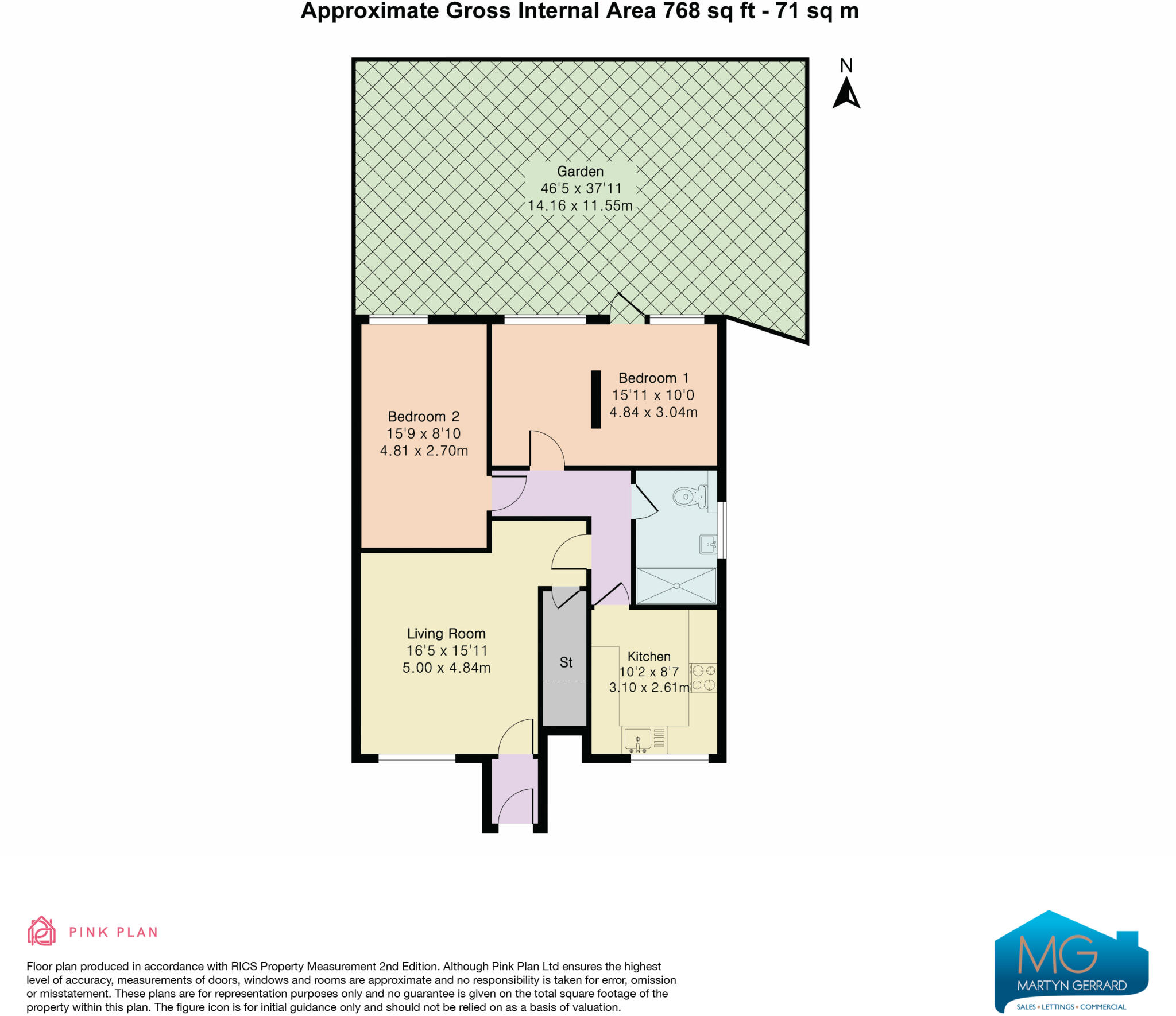 Approximate Gross Internal Area 768 sq ft - 71 sq m

N

Garden
46'5 x 37'11
14.16 x 11.55m

Bedroom 1
15'11 x 10'0
4.84 x 3.04m

Bedroom 2
15'9 x 8'10
4.81 x 2.70m

Living Room
16'5 x 15'11
5.00 x 4.84m

St

Kitchen
10'2 x 8'7
3.10 x 2.61m

PINK PLAN

Floor plan produced in accordance with RICS Property Measurement 2nd Edition. Although Pink Plan Ltd ensures the highest level of accuracy, measurements of doors, windows and rooms are approximate and no responsibility is taken for error, omission or misstatement. These plans are for representation purposes only and no guarantee is given on the total square footage of the property within this plan. The figure icon is for initial guidance only and should not be relied on as a basis of valuation.

MG
MARTYN GERRARD
SALES • LETTINGS • COMMERCIAL